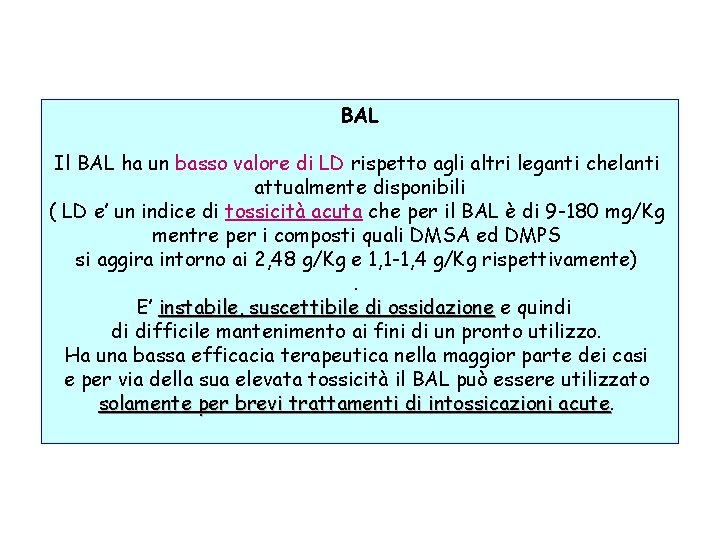 BAL

Il BAL ha un basso valore di LD rispetto agli altri leganti chelanti attualmente disponibili
( LD e' un indice di tossicità acuta che per il BAL è di 9-180 mg/Kg mentre per i composti quali DMSA ed DMPS si aggira intorno ai 2,48 g/Kg e 1,1-1,4 g/Kg rispettivamente)
.
E' instabile, suscettibile di ossidazione e quindi di difficile mantenimento ai fini di un pronto utilizzo.
Ha una bassa efficacia terapeutica nella maggior parte dei casi e per via della sua elevata tossicità il BAL può essere utilizzato solamente per brevi trattamenti di intossicazioni acute.